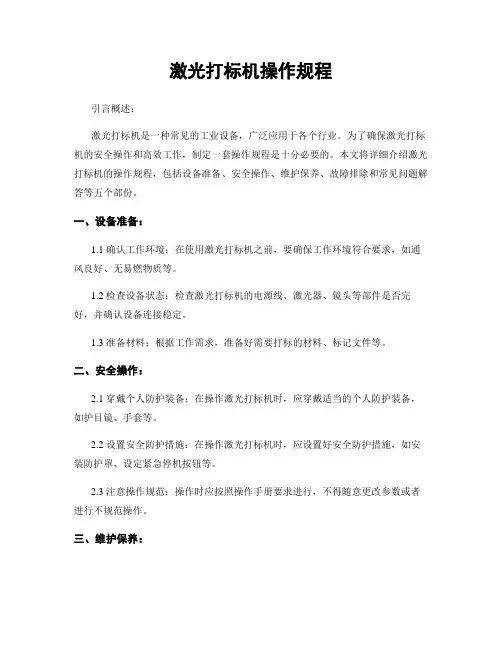 激光打标机操作规程

引言概述：

激光打标机是一种常见的工业设备，广泛应用于各个行业。为了确保激光打标机的安全操作和高效工作，制定一套操作规程是十分必要的。本文将详细介绍激光打标机的操作规程，包括设备准备、安全操作、维护保养、故障排除和常见问题解答等五个部份。

一、设备准备：

1.1 确认工作环境：在使用激光打标机之前，要确保工作环境符合要求，如通风良好、无易燃物质等。

1.2 检查设备状态：检查激光打标机的电源线、激光器、镜头等部件是否完好，并确认设备连接稳定。

1.3 准备材料：根据工作需求，准备好需要打标的材料、标记文件等。

二、安全操作：

2.1 穿戴个人防护装备：在操作激光打标机时，应穿戴适当的个人防护装备，如护目镜、手套等。

2.2 设置安全防护措施：在操作激光打标机时，应设置好安全防护措施，如安装防护罩、设定紧急停机按钮等。

2.3 注意操作规范：操作时应按照操作手册要求进行，不得随意更改参数或者进行不规范操作。

三、维护保养：